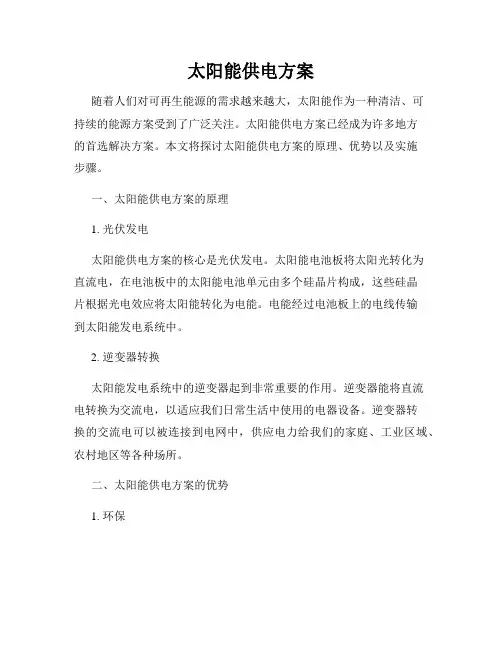 太阳能供电方案

随着人们对可再生能源的需求越来越大，太阳能作为一种清洁、可持续的能源方案受到了广泛关注。太阳能供电方案已经成为许多地方的首选解决方案。本文将探讨太阳能供电方案的原理、优势以及实施步骤。

一、太阳能供电方案的原理

1. 光伏发电

太阳能供电方案的核心是光伏发电。太阳能电池板将太阳光转化为直流电，在电池板中的太阳能电池单元由多个硅晶片构成，这些硅晶片根据光电效应将太阳能转化为电能。电能经过电池板上的电线传输到太阳能发电系统中。

2. 逆变器转换

太阳能发电系统中的逆变器起到非常重要的作用。逆变器能将直流电转换为交流电，以适应我们日常生活中使用的电器设备。逆变器转换的交流电可以被连接到电网中，供应电力给我们的家庭、工业区域、农村地区等各种场所。

二、太阳能供电方案的优势

1. 环保